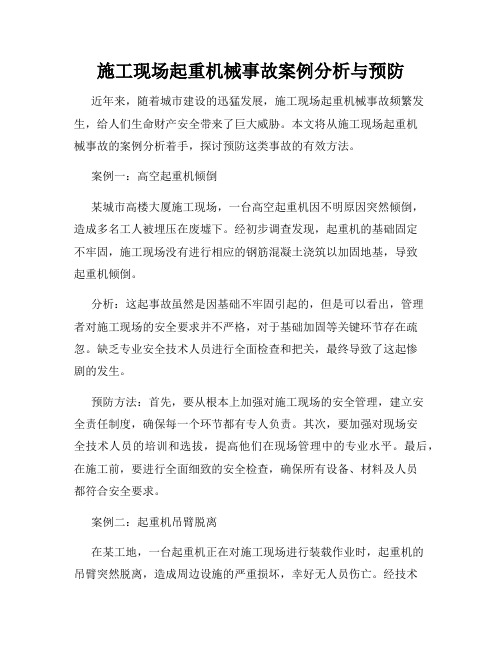 施工现场起重机械事故案例分析与预防

近年来，随着城市建设的迅猛发展，施工现场起重机械事故频繁发生，给人们生命财产安全带来了巨大威胁。本文将从施工现场起重机械事故的案例分析着手，探讨预防这类事故的有效方法。

案例一：高空起重机倾倒

某城市高楼大厦施工现场，一台高空起重机因不明原因突然倾倒，造成多名工人被埋压在废墟下。经初步调查发现，起重机的基础固定不牢固，施工现场没有进行相应的钢筋混凝土浇筑以加固地基，导致起重机倾倒。

分析：这起事故虽然是因基础不牢固引起的，但是可以看出，管理者对施工现场的安全要求并不严格，对于基础加固等关键环节存在疏忽。缺乏专业安全技术人员进行全面检查和把关，最终导致了这起惨剧的发生。

预防方法：首先，要从根本上加强对施工现场的安全管理，建立安全责任制度，确保每一个环节都有专人负责。其次，要加强对现场安全技术人员的培训和选拔，提高他们在现场管理中的专业水平。最后，在施工前，要进行全面细致的安全检查，确保所有设备、材料及人员都符合安全要求。

案例二：起重机吊臂脱离

在某工地，一台起重机正在对施工现场进行装载作业时，起重机的吊臂突然脱离，造成周边设施的严重损坏，幸好无人员伤亡。经技术